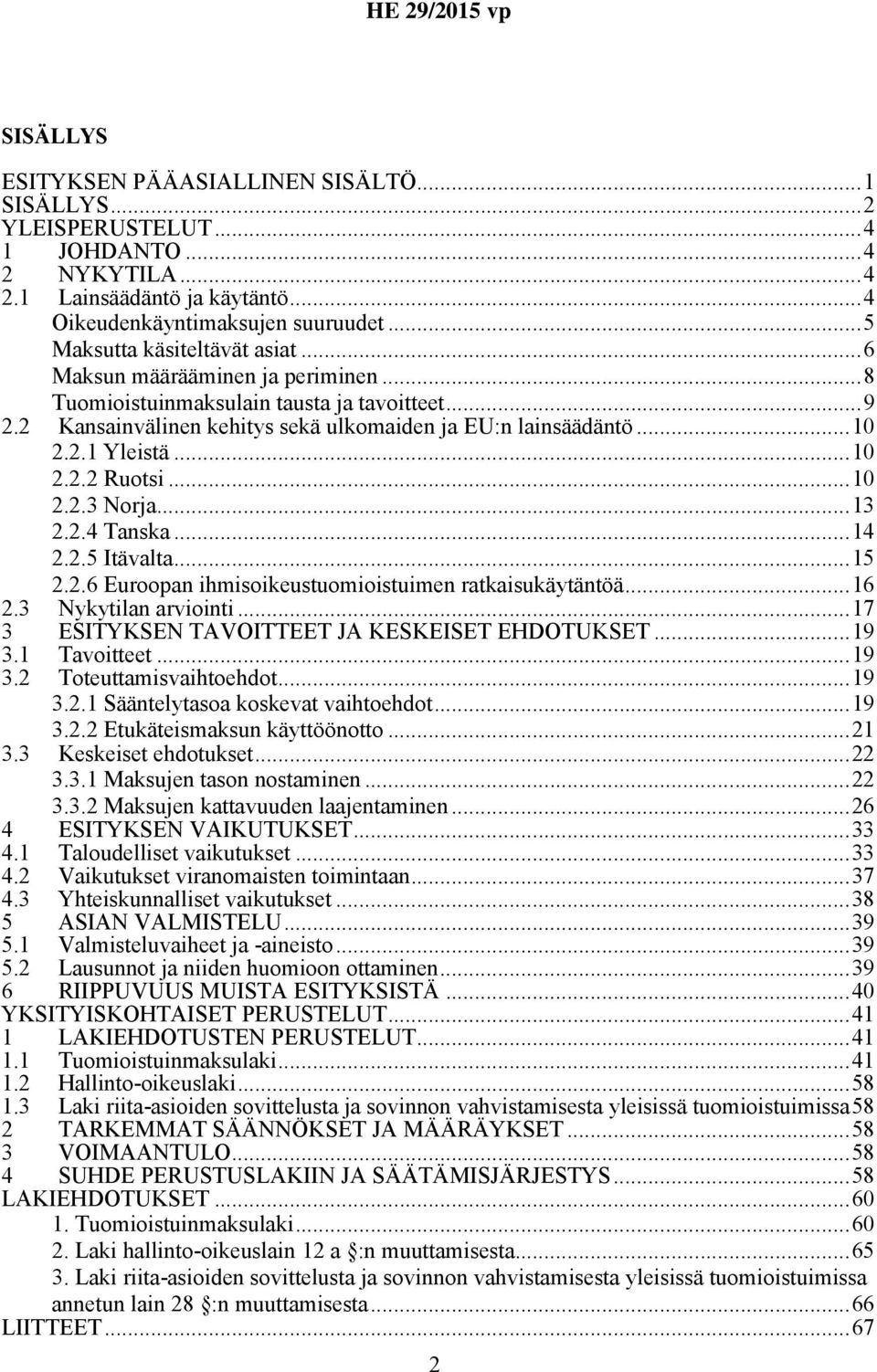 HE 29/2015 vp

SISÄLLYS

ESITYKSEN PÄÄASIALLINEN SISÄLTÖ...1
SISÄLLYS...2
YLEISPERUSTELUT...4
1 JOHDANTO...4
2 NYKYTILA...4
2.1 Lainsäädäntö ja käytäntö...4
Oikeudenkäyntimaksujen suuruudet...5
Maksutta käsiteltävät asiat...6
Maksun määrääminen ja periminen...8
Tuomioistuinmaksulain tausta ja tavoitteet...9
2.2 Kansainvälinen kehitys sekä ulkomaiden ja EU:n lainsäädäntö...10
2.2.1 Yleistä...10
2.2.2 Ruotsi...10
2.2.3 Norja...13
2.2.4 Tanska...14
2.2.5 Itävalta...15
2.2.6 Euroopan ihmisoikeustuomioistuimen ratkaisukäytäntöä...16
2.3 Nykytilan arviointi...17
3 ESITYKSEN TAVOITTEET JA KESKEISET EHDOTUKSET...19
3.1 Tavoitteet...19
3.2 Toteuttamisvaihtoehdot...19
3.2.1 Sääntelytasoa koskevat vaihtoehdot...19
3.2.2 Etukäteismaksun käyttöönotto...21
3.3 Keskeiset ehdotukset...22
3.3.1 Maksujen tason nostaminen...22
3.3.2 Maksujen kattavuuden laajentaminen...26
4 ESITYKSEN VAIKUTUKSET...33
4.1 Taloudelliset vaikutukset...33
4.2 Vaikutukset viranomaisten toimintaan...37
4.3 Yhteiskunnalliset vaikutukset...38
5 ASIAN VALMISTELU...39
5.1 Valmisteluvaiheet ja -aineisto...39
5.2 Lausunnot ja niiden huomioon ottaminen...39
6 RIIPPUVUUS MUISTA ESITYKSISTÄ...40
YKSITYISKOHTAISET PERUSTELUT...41
1 LAKIEHDOTUSTEN PERUSTELUT...41
1.1 Tuomioistuinmaksulaki...41
1.2 Hallinto-oikeuslaki...58
1.3 Laki riita-asioiden sovittelusta ja sovinnon vahvistamisesta yleisissä tuomioistuimissa58
2 TARKEMMAT SÄÄNNÖKSET JA MÄÄRÄYKSET...58
3 VOIMAANTULO...58
4 SUHDE PERUSTUSLAKIIN JA SÄÄTÄMISJÄRJESTYS...58
LAKIEHDOTUKSET...60
1. Tuomioistuinmaksulaki...60
2. Laki hallinto-oikeuslain 12 a §:n muuttamisesta...65
3. Laki riita-asioiden sovittelusta ja sovinnon vahvistamisesta yleisissä tuomioistuimissa annetun lain 28 §:n muuttamisesta...66
LIITTEET...67

2